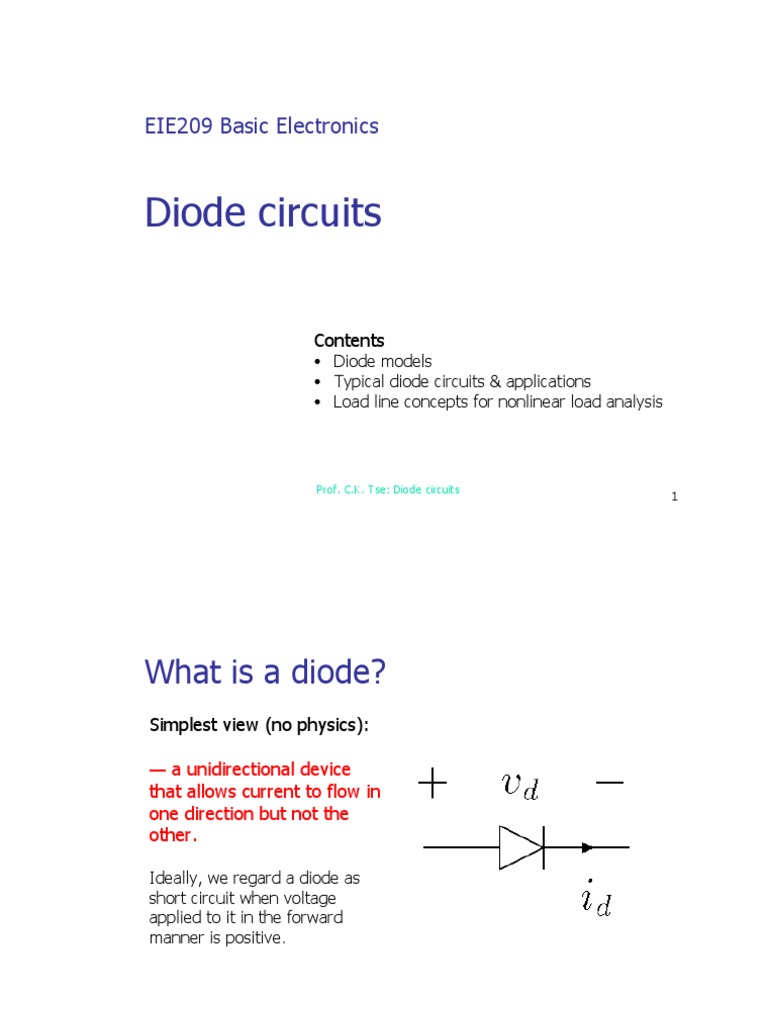 EIE209 Basic Electronics

Diode circuits

Contents
• Diode models
• Typical diode circuits & applications
• Load line concepts for nonlinear load analysis

Prof. C.K. Tse: Diode circuits

1

What is a diode?

Simplest view (no physics):

— a unidirectional device that allows current to flow in one direction but not the other.

Ideally, we regard a diode as short circuit when voltage applied to it in the forward manner is positive.

$+$ $v_d$ $-$

$i_d$